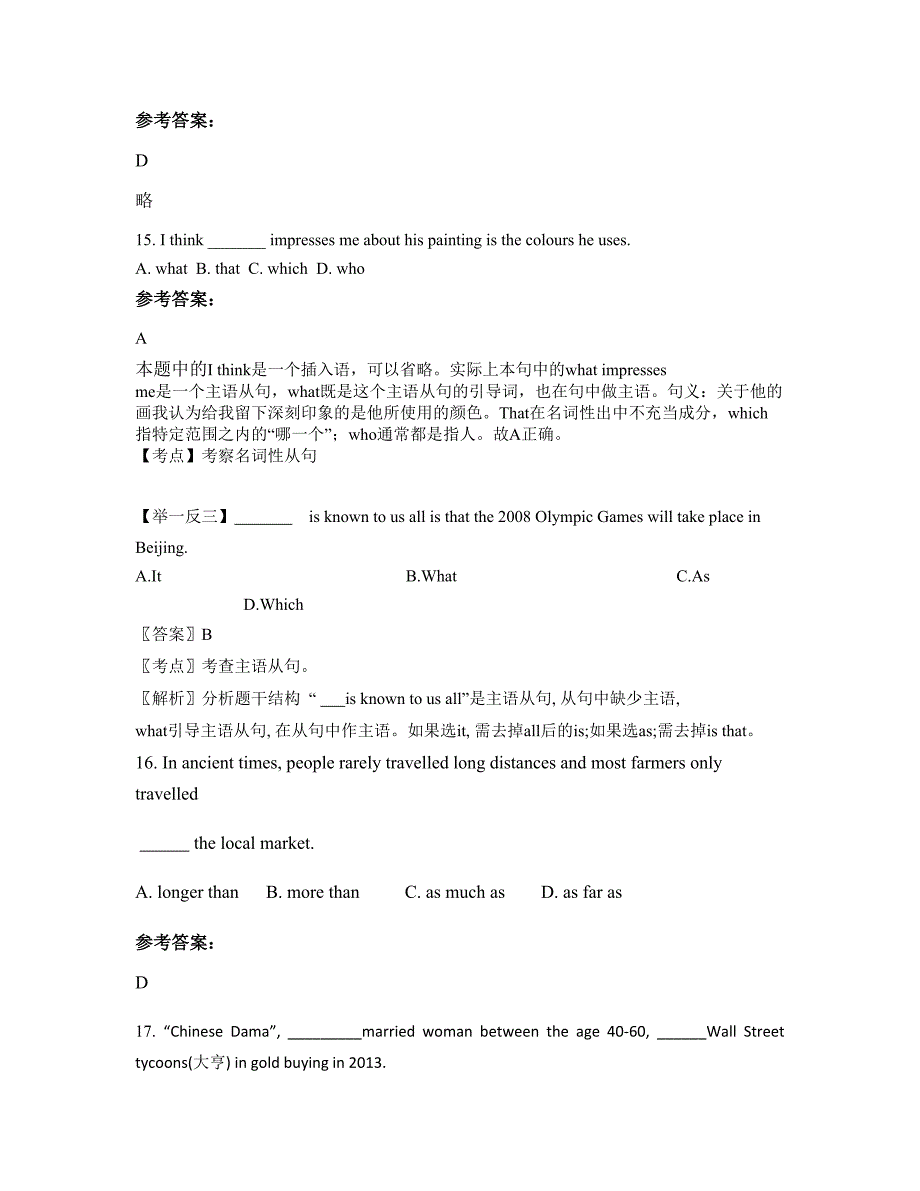 参考答案:

D

略

15. I think _______ impresses me about his painting is the colours he uses.

A. what B. that C. which D. who

参考答案:

A

本题中的I think是一个插入语，可以省略。实际上本句中的what impresses me是一个主语从句，what既是这个主语从句的引导词，也在句中做主语。句义：关于他的画我认为给我留下深刻印象的是他所使用的颜色。That在名词性出中不充当成分，which指特定范围之内的“哪一个”；who通常都是指人。故A正确。
【考点】考察名词性从句

【举一反三】_______ is known to us all is that the 2008 Olympic Games will take place in Beijing.

A.It B.What C.As D.Which

〖答案〗B

〖考点〗考查主语从句。

〖解析〗分析题干结构 “ ___is known to us all”是主语从句, 从句中缺少主语, what引导主语从句, 在从句中作主语。如果选it, 需去掉all后的is;如果选as;需去掉is that。

16. In ancient times, people rarely travelled long distances and most farmers only travelled

______ the local market.

A. longer than B. more than C. as much as D. as far as

参考答案:

D

17. “Chinese Dama”, _________married woman between the age 40-60, ______Wall Street tycoons(大亨) in gold buying in 2013.